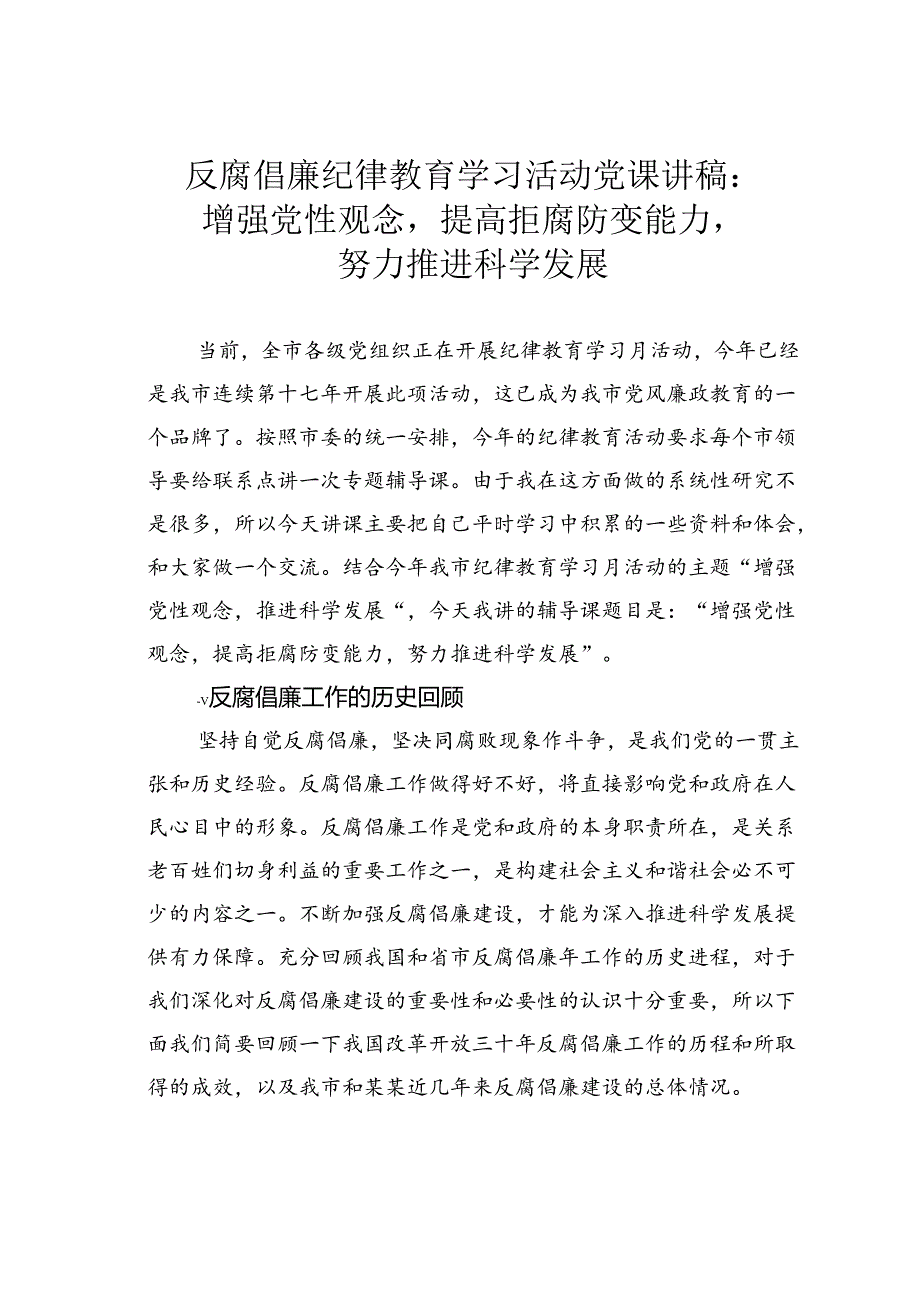 反腐倡廉纪律教育学习活动党课讲稿：增强党性观念，提高拒腐防变能力，努力推进科学发展

当前，全市各级党组织正在开展纪律教育学习月活动，今年已经是我市连续第十七年开展此项活动，这已成为我市党风廉政教育的一个品牌了。按照市委的统一安排，今年的纪律教育活动要求每个市领导要给联系点讲一次专题辅导课。由于我在这方面做的系统性研究不是很多，所以今天讲课主要把自己平时学习中积累的一些资料和体会，和大家做一个交流。结合今年我市纪律教育学习月活动的主题“增强党性观念，推进科学发展“，今天我讲的辅导课题目是：“增强党性观念，提高拒腐防变能力，努力推进科学发展”。

-v反腐倡廉工作的历史回顾

坚持自觉反腐倡廉，坚决同腐败现象作斗争，是我们党的一贯主张和历史经验。反腐倡廉工作做得好不好，将直接影响党和政府在人民心目中的形象。反腐倡廉工作是党和政府的本身职责所在，是关系老百姓们切身利益的重要工作之一，是构建社会主义和谐社会必不可少的内容之一。不断加强反腐倡廉建设，才能为深入推进科学发展提供有力保障。充分回顾我国和省市反腐倡廉年工作的历史进程，对于我们深化对反腐倡廉建设的重要性和必要性的认识十分重要，所以下面我们简要回顾一下我国改革开放三十年反腐倡廉工作的历程和所取得的成效，以及我市和某某近几年来反腐倡廉建设的总体情况。